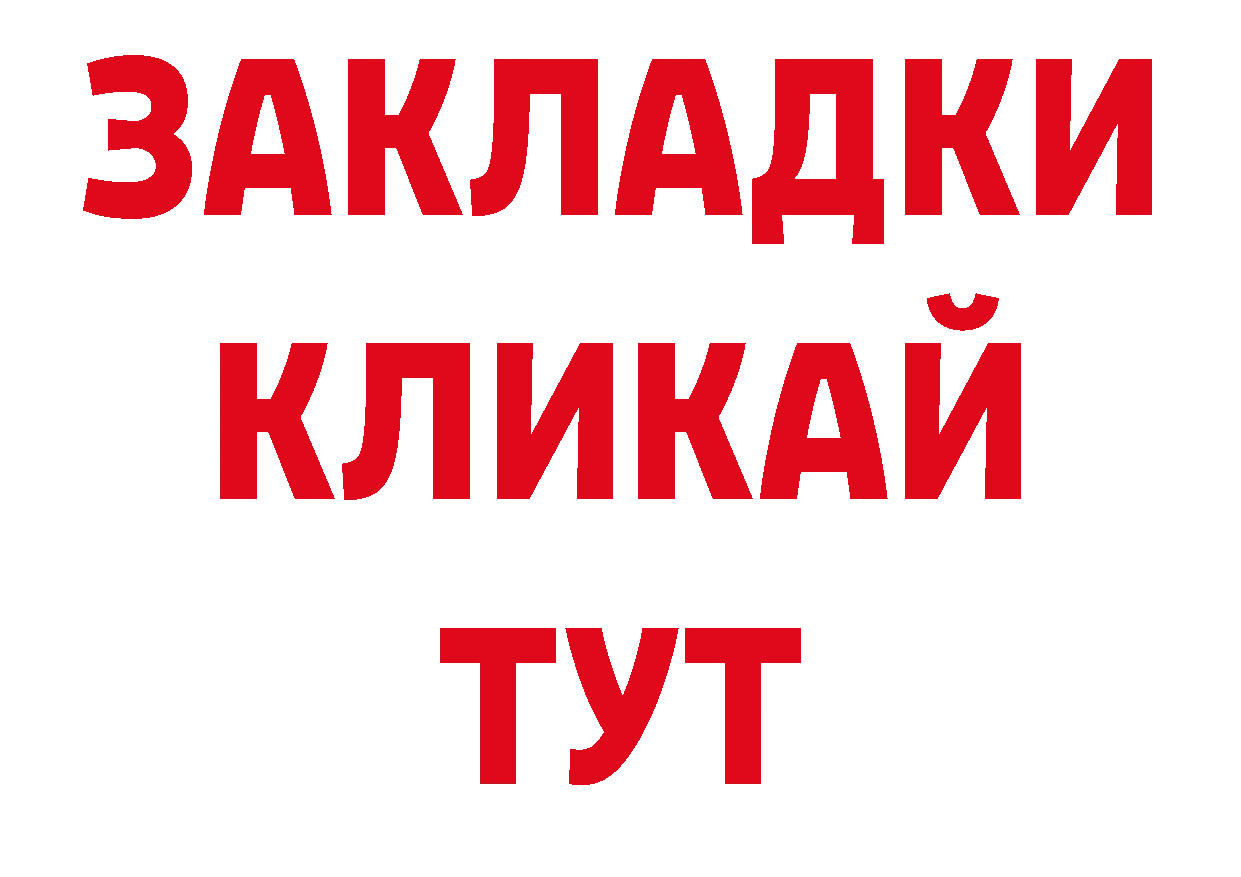 ЗАКЛАДКИ
КЛИКАЙ
ТУТ